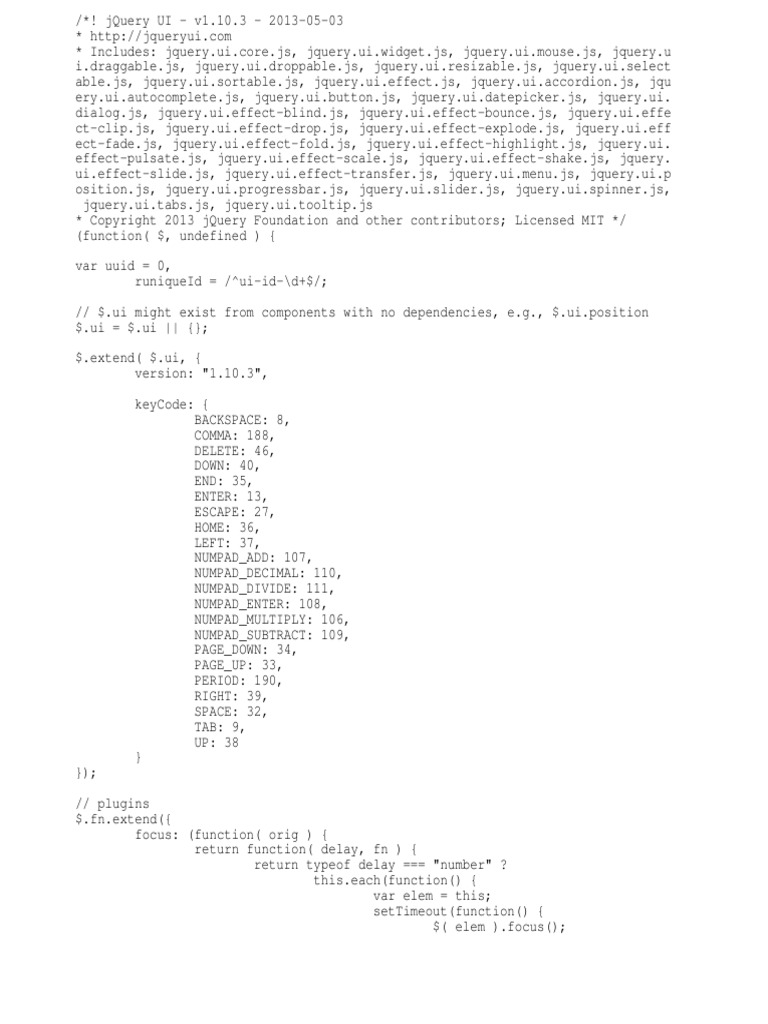 /*! jQuery UI - v1.10.3 - 2013-05-03
* http://jqueryui.com
* Includes: jquery.ui.core.js, jquery.ui.widget.js, jquery.ui.mouse.js, jquery.ui.draggable.js, jquery.ui.droppable.js, jquery.ui.resizable.js, jquery.ui.selectable.js, jquery.ui.sortable.js, jquery.ui.effect.js, jquery.ui.accordion.js, jquery.ui.autocomplete.js, jquery.ui.button.js, jquery.ui.datepicker.js, jquery.ui.dialog.js, jquery.ui.effect-blind.js, jquery.ui.effect-bounce.js, jquery.ui.effect-clip.js, jquery.ui.effect-drop.js, jquery.ui.effect-explode.js, jquery.ui.effect-fade.js, jquery.ui.effect-fold.js, jquery.ui.effect-highlight.js, jquery.ui.effect-pulsate.js, jquery.ui.effect-scale.js, jquery.ui.effect-shake.js, jquery.ui.effect-slide.js, jquery.ui.effect-transfer.js, jquery.ui.menu.js, jquery.ui.position.js, jquery.ui.progressbar.js, jquery.ui.slider.js, jquery.ui.spinner.js, jquery.ui.tabs.js, jquery.ui.tooltip.js
* Copyright 2013 jQuery Foundation and other contributors; Licensed MIT */
(function( $, undefined ) {

var uuid = 0,
	runiqueId = /^ui-id-\d+$/;

// $.ui might exist from components with no dependencies, e.g., $.ui.position
$.ui = $.ui || {};

$.extend( $.ui, {
	version: "1.10.3",

	keyCode: {
		BACKSPACE: 8,
		COMMA: 188,
		DELETE: 46,
		DOWN: 40,
		END: 35,
		ENTER: 13,
		ESCAPE: 27,
		HOME: 36,
		LEFT: 37,
		NUMPAD_ADD: 107,
		NUMPAD_DECIMAL: 110,
		NUMPAD_DIVIDE: 111,
		NUMPAD_ENTER: 108,
		NUMPAD_MULTIPLY: 106,
		NUMPAD_SUBTRACT: 109,
		PAGE_DOWN: 34,
		PAGE_UP: 33,
		PERIOD: 190,
		RIGHT: 39,
		SPACE: 32,
		TAB: 9,
		UP: 38
	}
});

// plugins
$.fn.extend({
	focus: (function( orig ) {
		return function( delay, fn ) {
			return typeof delay === "number" ?
				this.each(function() {
					var elem = this;
					setTimeout(function() {
						$( elem ).focus();